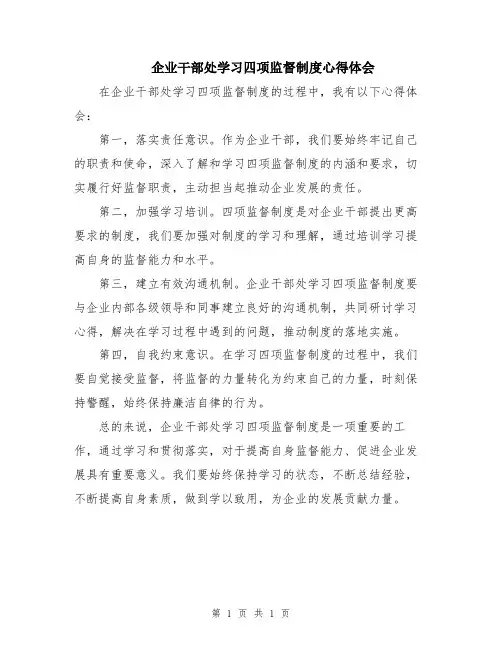 企业干部处学习四项监督制度心得体会

在企业干部处学习四项监督制度的过程中，我有以下心得体会：

第一，落实责任意识。作为企业干部，我们要始终牢记自己的职责和使命，深入了解和学习四项监督制度的内涵和要求，切实履行好监督职责，主动担当起推动企业发展的责任。

第二，加强学习培训。四项监督制度是对企业干部提出更高要求的制度，我们要加强对制度的学习和理解，通过培训学习提高自身的监督能力和水平。

第三，建立有效沟通机制。企业干部处学习四项监督制度要与企业内部各级领导和同事建立良好的沟通机制，共同研讨学习心得，解决在学习过程中遇到的问题，推动制度的落地实施。

第四，自我约束意识。在学习四项监督制度的过程中，我们要自觉接受监督，将监督的力量转化为约束自己的力量，时刻保持警醒，始终保持廉洁自律的行为。

总的来说，企业干部处学习四项监督制度是一项重要的工作，通过学习和贯彻落实，对于提高自身监督能力、促进企业发展具有重要意义。我们要始终保持学习的状态，不断总结经验，不断提高自身素质，做到学以致用，为企业的发展贡献力量。

第 1 页 共 1 页